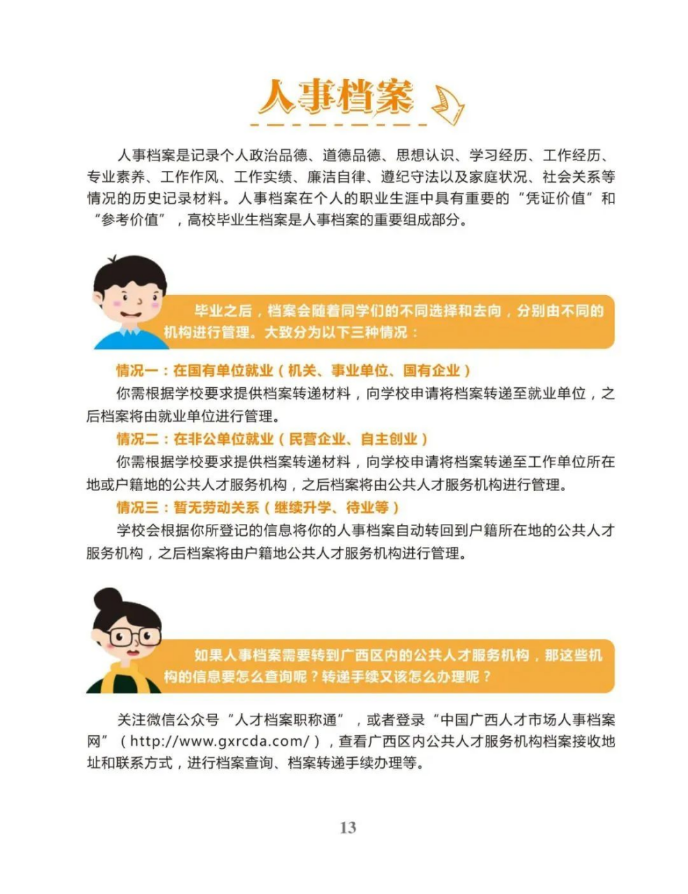 人事档案

人事档案是记录个人政治品德、道德品德、思想认识、学习经历、工作经历、专业素养、工作作风、工作实绩、廉洁自律、遵纪守法以及家庭状况、社会关系等情况的历史记录材料。人事档案在个人的职业生涯中具有重要的“凭证价值”和“参考价值”，高校毕业生档案是人事档案的重要组成部分。

毕业之后，档案会随着同学们的不同选择和去向，分别由不同的机构进行管理。大致分为以下三种情况：

情况一：在国有单位就业（机关、事业单位、国有企业）

你需根据学校要求提供档案转递材料，向学校申请将档案转递至就业单位，之后档案将由就业单位进行管理。

情况二：在非公单位就业（民营企业、自主创业）

你需根据学校要求提供档案转递材料，向学校申请将档案转递至工作单位所在地或户籍地的公共人才服务机构，之后档案将由公共人才服务机构进行管理。

情况三：暂无劳动关系（继续升学、待业等）

学校会根据你所登记的信息将你的人事档案自动转回到户籍所在地的公共人才服务机构，之后档案将由户籍地公共人才服务机构进行管理。

如果人事档案需要转到广西区内的公共人才服务机构，那这些机构的信息要怎么查询呢？转递手续又该怎么办理呢？

关注微信公众号“人才档案职称通”，或者登录“中国广西人才市场人事档案网”（http://www.gxrcda.com/），查看广西区内公共人才服务机构档案接收地址和联系方式，进行档案查询、档案转递手续办理等。

13